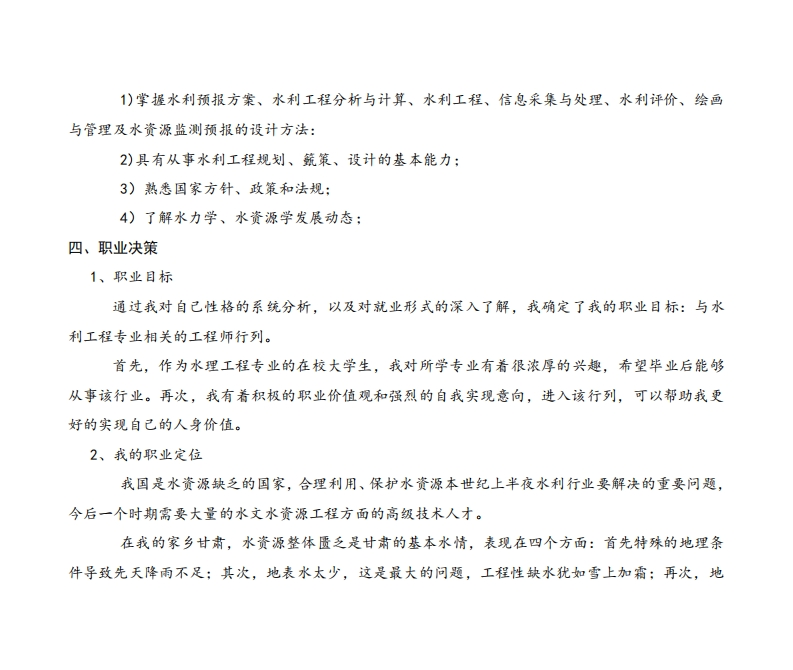 1)掌握水利预报方案、水利工程分析与计算、水利工程、信息采集与处理、水利评价、绘画与管理及水资源监测预报的设计方法；

2)具有从事水利工程规划、籁策、设计的基本能力；

3）熟悉国家方针、政策和法规；

4）了解水力学、水资源学发展动态；

四、职业决策

1、职业目标

通过我对自己性格的系统分析，以及对就业形式的深入了解，我确定了我的职业目标：与水利工程专业相关的工程师行列。

首先，作为水理工程专业的在校大学生，我对所学专业有着很浓厚的兴趣，希望毕业后能够从事该行业。再次，我有着积极的职业价值观和强烈的自我实现意向，进入该行列，可以帮助我更好的实现自己的人身价值。

2、我的职业定位

我国是水资源缺乏的国家，合理利用、保护水资源本世纪上半夜水利行业要解决的重要问题，今后一个时期需要大量的水文水资源工程方面的高级技术人才。

在我的家乡甘肃，水资源整体匮乏是甘肃的基本水情，表现在四个方面：首先特殊的地理条件导致先天降雨不足；其次，地表水太少，这是最大的问题，工程性缺水犹如雪上加霜；再次，地